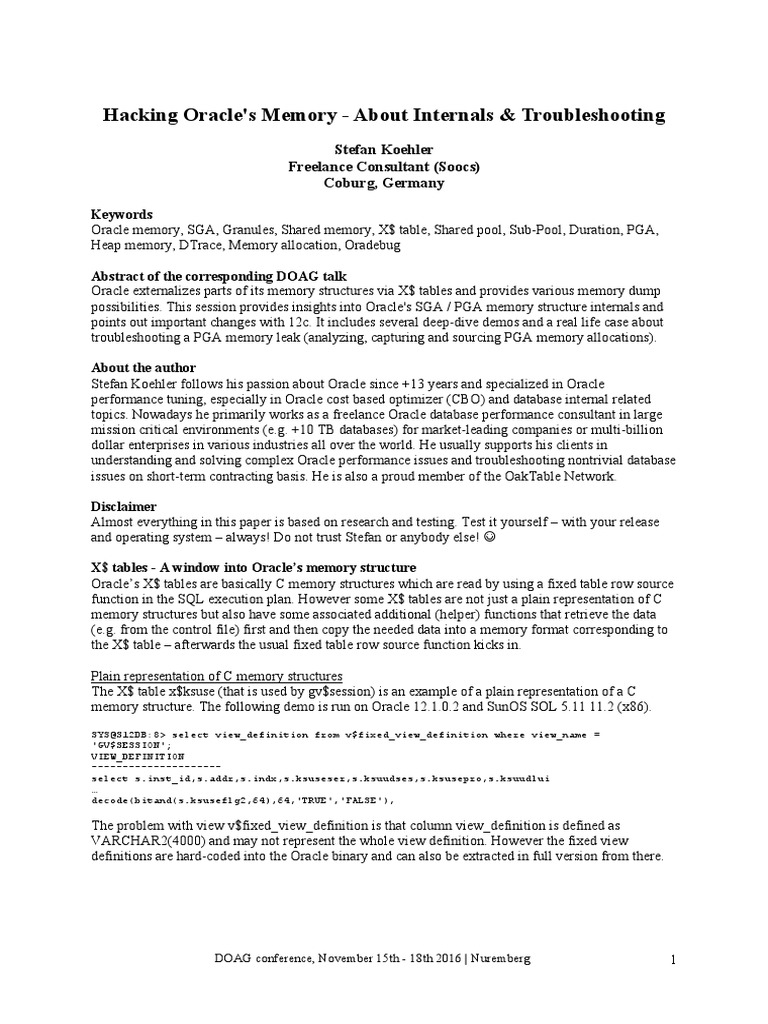 Hacking Oracle's Memory - About Internals & Troubleshooting

Stefan Koehler
Freelance Consultant (Soocs)
Coburg, Germany

Keywords
Oracle memory, SGA, Granules, Shared memory, X$ table, Shared pool, Sub-Pool, Duration, PGA, Heap memory, DTrace, Memory allocation, Oradebug

Abstract of the corresponding DOAG talk
Oracle externalizes parts of its memory structures via X$ tables and provides various memory dump possibilities. This session provides insights into Oracle's SGA / PGA memory structure internals and points out important changes with 12c. It includes several deep-dive demos and a real life case about troubleshooting a PGA memory leak (analyzing, capturing and sourcing PGA memory allocations).

About the author
Stefan Koehler follows his passion about Oracle since +13 years and specialized in Oracle performance tuning, especially in Oracle cost based optimizer (CBO) and database internal related topics. Nowadays he primarily works as a freelance Oracle database performance consultant in large mission critical environments (e.g. +10 TB databases) for market-leading companies or multi-billion dollar enterprises in various industries all over the world. He usually supports his clients in understanding and solving complex Oracle performance issues and troubleshooting nontrivial database issues on short-term contracting basis. He is also a proud member of the OakTable Network.

Disclaimer
Almost everything in this paper is based on research and testing. Test it yourself – with your release and operating system – always! Do not trust Stefan or anybody else! ☺

X$ tables - A window into Oracle's memory structure
Oracle's X$ tables are basically C memory structures which are read by using a fixed table row source function in the SQL execution plan. However some X$ tables are not just a plain representation of C memory structures but also have some associated additional (helper) functions that retrieve the data (e.g. from the control file) first and then copy the needed data into a memory format corresponding to the X$ table – afterwards the usual fixed table row source function kicks in.

Plain representation of C memory structures
The X$ table x$ksuse (that is used by gv$session) is an example of a plain representation of a C memory structure. The following demo is run on Oracle 12.1.0.2 and SunOS SOL 5.11 11.2 (x86).

SYS@S12DB:8> select view_definition from v$fixed_view_definition where view_name = 'GV$SESSION';
VIEW_DEFINITION
---------------------
select s.inst_id,s.addr,s.indx,s.ksuseser,s.ksuudses,s.ksusepro,s.ksuudlui
…
decode(bitand(s.ksuseflg2,64),64,'TRUE','FALSE'),

The problem with view v$fixed_view_definition is that column view_definition is defined as VARCHAR2(4000) and may not represent the whole view definition. However the fixed view definitions are hard-coded into the Oracle binary and can also be extracted in full version from there.

DOAG conference, November 15th - 18th 2016 | Nuremberg

1